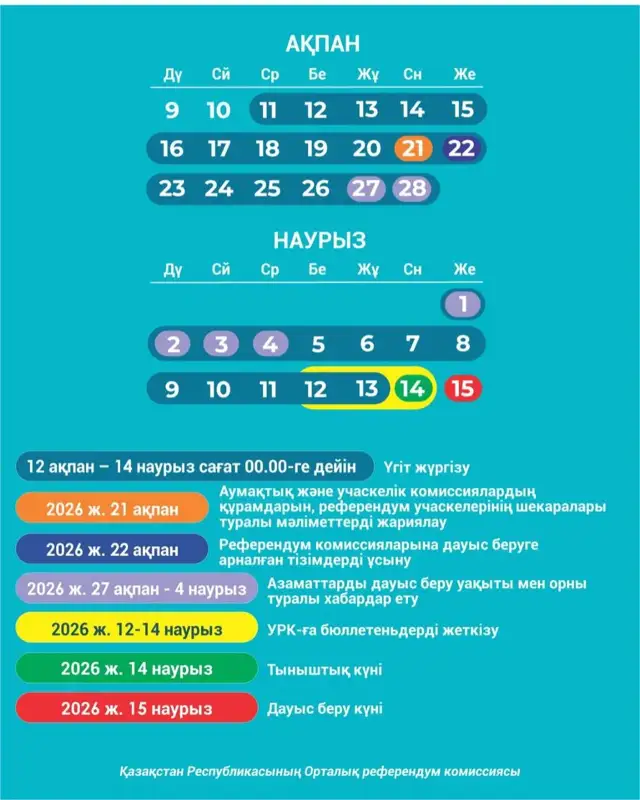 АҚПАН

| Дү | Сй | Ср | Бе | Жұ | Сн | Же |
|---|---|---|---|---|---|---|
| 9 | 10 | 11 | 12 | 13 | 14 | 15 |
| 16 | 17 | 18 | 19 | 20 | 21 | 22 |
| 23 | 24 | 25 | 26 | 27 | 28 | |

НАУРЫЗ

| Дү | Сй | Ср | Бе | Жұ | Сн | Же |
|---|---|---|---|---|---|---|
| | | | | | | 1 |
| 2 | 3 | 4 | 5 | 6 | 7 | 8 |
| 9 | 10 | 11 | 12 | 13 | 14 | 15 |

12 ақпан – 14 наурыз сағат 00.00-ге дейін Үгіт жүргізу

2026 ж. 21 ақпан Аумақтық және учаскелік комиссиялардың құрамдарын, референдум учаскелерінің шекаралары туралы мәліметтерді жариялау

2026 ж. 22 ақпан Референдум комиссияларына дауыс беруге арналған тізімдерді ұсыну

2026 ж. 27 ақпан - 4 наурыз Азаматтарды дауыс беру уақыты мен орны туралы хабардар ету

2026 ж. 12-14 наурыз УРК-ға бюллетеньдерді жеткізу

2026 ж. 14 наурыз Тыныштық күні

2026 ж. 15 наурыз Дауыс беру күні

Қазақстан Республикасының Орталық референдум комиссиясы